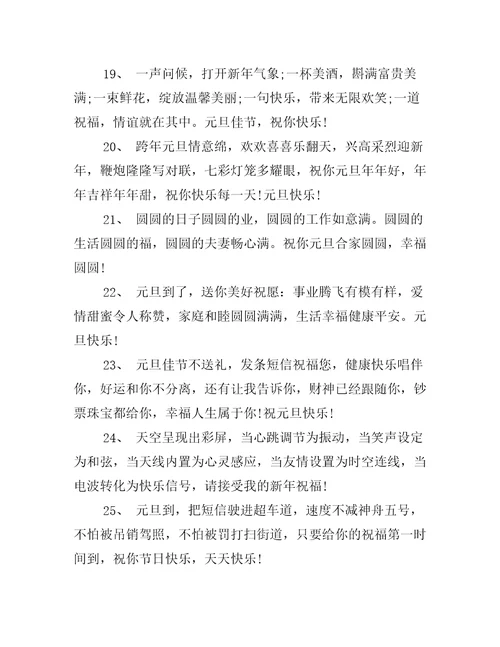 19、 一声问候，打开新年气象;一杯美酒，斟满富贵美满;一束鲜花，绽放温馨美丽;一句快乐，带来无限欢笑;一道祝福，情谊就在其中。元旦佳节，祝你快乐!

20、 跨年元旦情意绵，欢欢喜喜乐翻天，兴高采烈迎新年，鞭炮隆隆写对联，七彩灯笼多耀眼，祝你元旦年年好，年年吉祥年年甜，祝你快乐每一天!元旦快乐!

21、 圆圆的日子圆圆的业，圆圆的工作如意满。圆圆的生活圆圆的福，圆圆的夫妻畅心满。祝你元旦合家圆圆，幸福圆圆!

22、 元旦到了，送你美好祝愿：事业腾飞有模有样，爱情甜蜜令人称赞，家庭和睦圆圆满满，生活幸福健康平安。元旦快乐!

23、 元旦佳节不送礼，发条短信祝福您，健康快乐唱伴你，好运和你不分离，还有让我告诉你，财神已经跟随你，钞票珠宝都给你，幸福人生属于你!祝元旦快乐!

24、 天空呈现出彩屏，当心跳调节为振动，当笑声设定为和弦，当天线内置为心灵感应，当友情设置为时空连线，当电波转化为快乐信号，请接受我的新年祝福!

25、 元旦到，把短信驶进超车道，速度不减神舟五号，不怕被吊销驾照，不怕被罚打扫街道，只要给你的祝福第一时间到，祝你节日快乐，天天快乐!